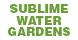 SUBLIME
WATER
GARDENS